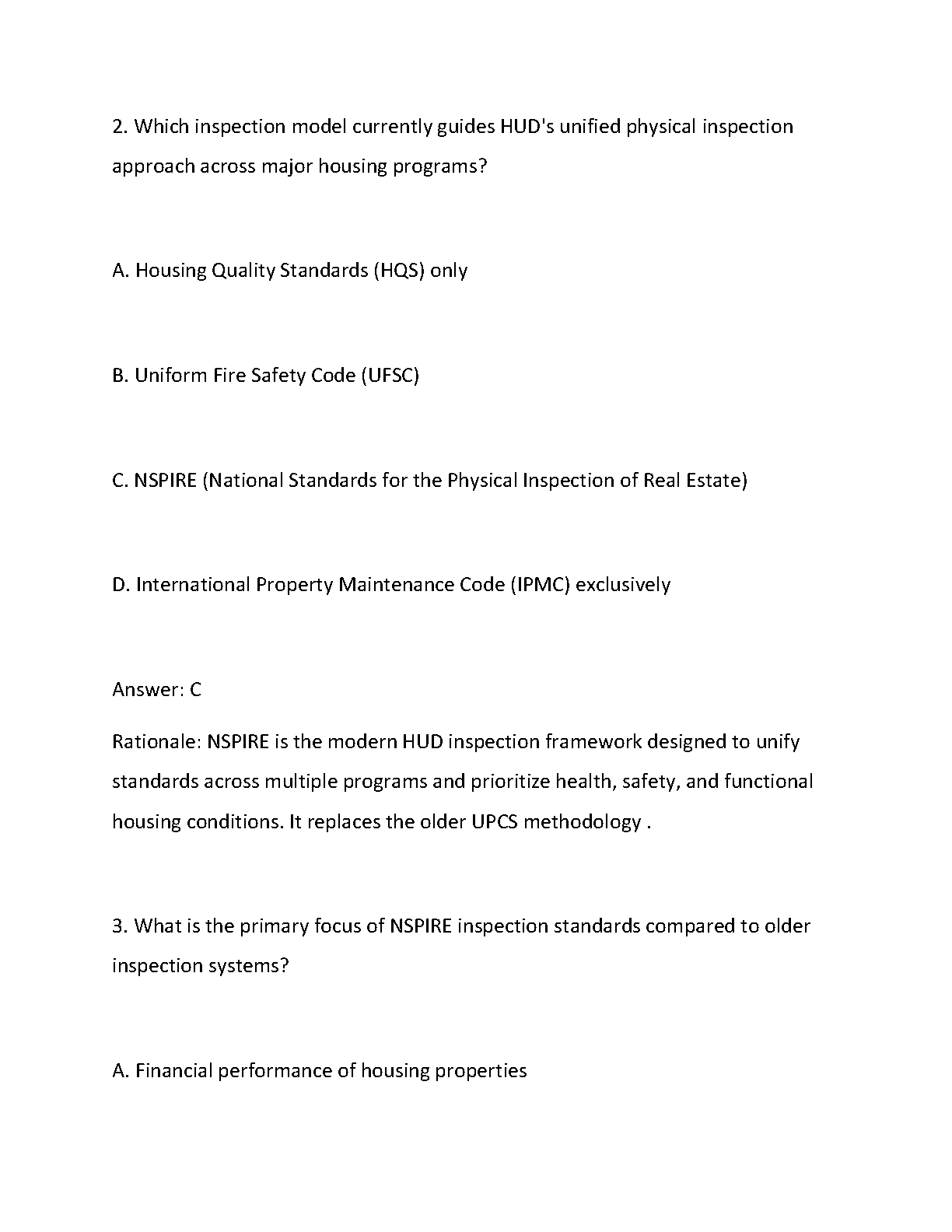 2. Which inspection model currently guides HUD's unified physical inspection approach across major housing programs?

A. Housing Quality Standards (HQS) only

B. Uniform Fire Safety Code (UFSC)

C. NSPIRE (National Standards for the Physical Inspection of Real Estate)

D. International Property Maintenance Code (IPMC) exclusively

Answer: C

Rationale: NSPIRE is the modern HUD inspection framework designed to unify standards across multiple programs and prioritize health, safety, and functional housing conditions. It replaces the older UPCS methodology .

3. What is the primary focus of NSPIRE inspection standards compared to older inspection systems?

A. Financial performance of housing properties